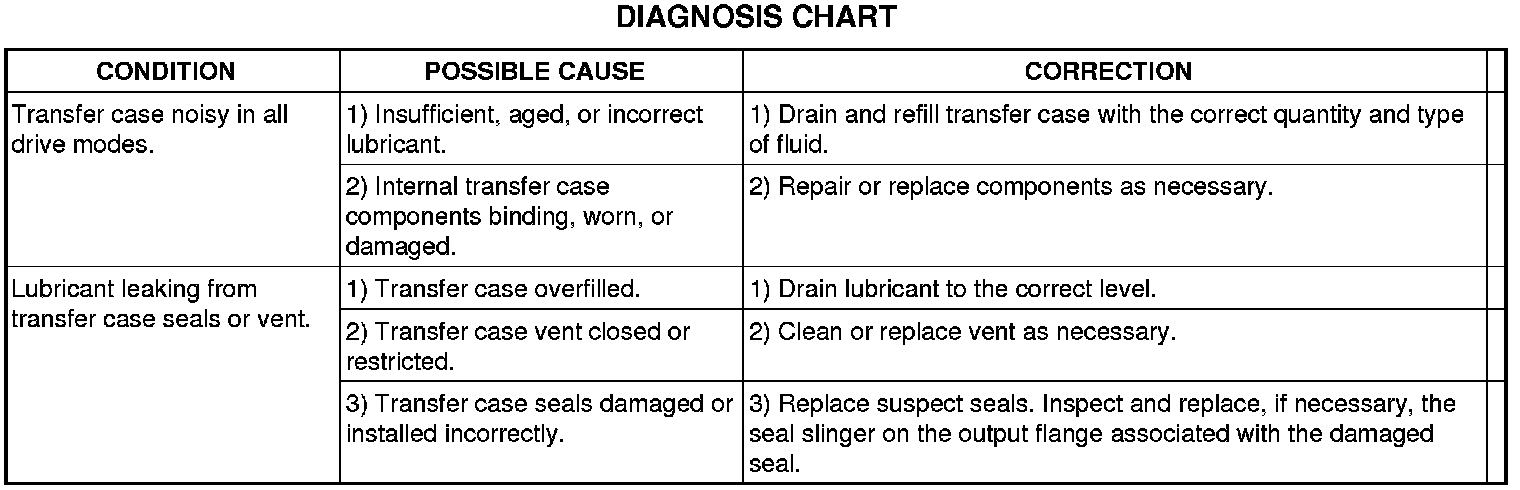 DIAGNOSIS CHART

| CONDITION | POSSIBLE CAUSE | CORRECTION |
|---|---|---|
| Transfer case noisy in all drive modes. | 1) Insufficient, aged, or incorrect lubricant. | 1) Drain and refill transfer case with the correct quantity and type of fluid. |
| | 2) Internal transfer case components binding, worn, or damaged. | 2) Repair or replace components as necessary. |
| Lubricant leaking from transfer case seals or vent. | 1) Transfer case overfilled. | 1) Drain lubricant to the correct level. |
| | 2) Transfer case vent closed or restricted. | 2) Clean or replace vent as necessary. |
| | 3) Transfer case seals damaged or installed incorrectly. | 3) Replace suspect seals. Inspect and replace, if necessary, the seal slinger on the output flange associated with the damaged seal. |